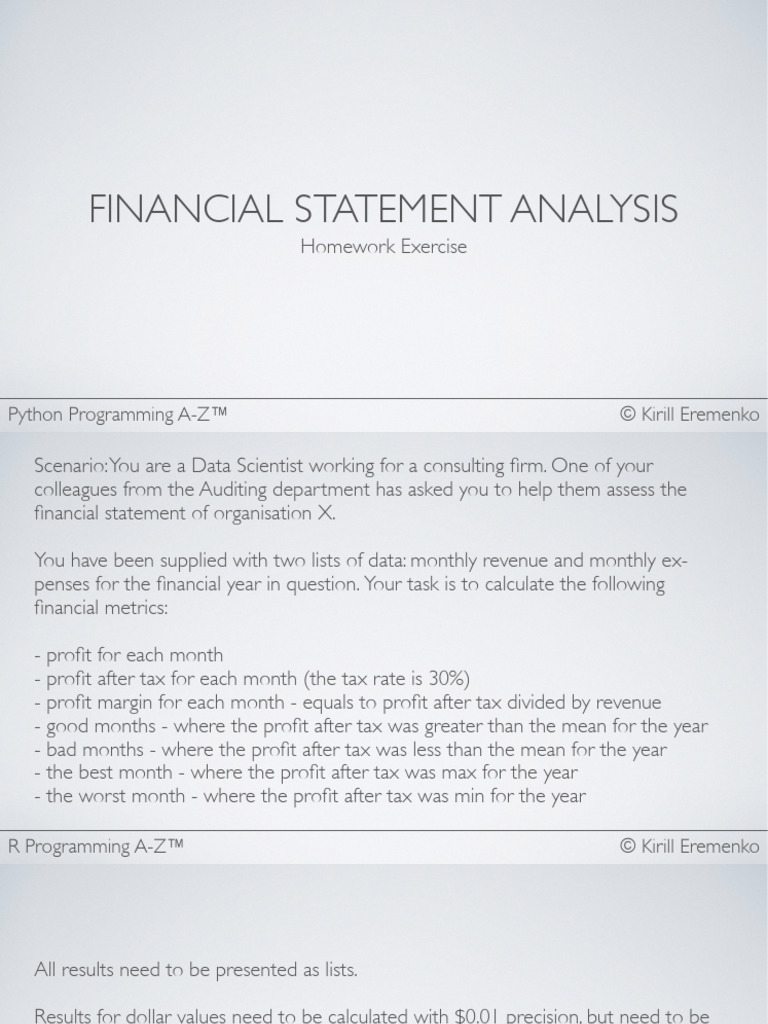 FINANCIAL STATEMENT ANALYSIS

Homework Exercise

Python Programming A-Z™

© Kirill Eremenko

Scenario: You are a Data Scientist working for a consulting firm. One of your colleagues from the Auditing department has asked you to help them assess the financial statement of organisation X.

You have been supplied with two lists of data: monthly revenue and monthly expenses for the financial year in question. Your task is to calculate the following financial metrics:

- profit for each month
- profit after tax for each month (the tax rate is 30%)
- profit margin for each month - equals to profit after tax divided by revenue
- good months - where the profit after tax was greater than the mean for the year
- bad months - where the profit after tax was less than the mean for the year
- the best month - where the profit after tax was max for the year
- the worst month - where the profit after tax was min for the year

R Programming A-Z™

© Kirill Eremenko

All results need to be presented as lists.

Results for dollar values need to be calculated with $0.01 precision, but need to be